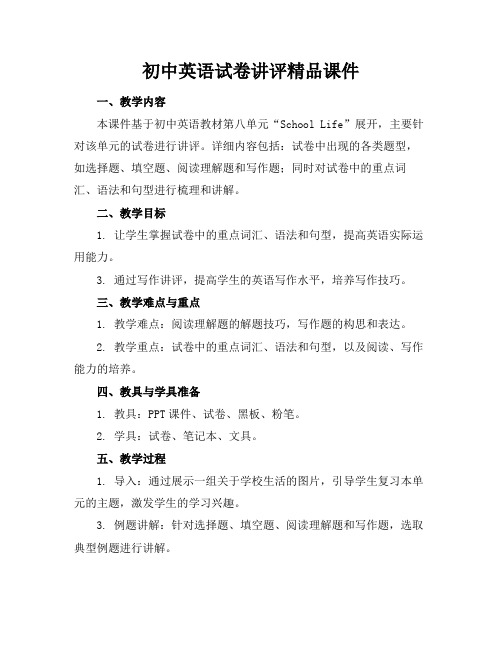 初中英语试卷讲评精品课件

一、教学内容

本课件基于初中英语教材第八单元“School Life”展开，主要针对该单元的试卷进行讲评。详细内容包括：试卷中出现的各类题型，如选择题、填空题、阅读理解题和写作题；同时对试卷中的重点词汇、语法和句型进行梳理和讲解。

二、教学目标

1. 让学生掌握试卷中的重点词汇、语法和句型，提高英语实际运用能力。

3. 通过写作讲评，提高学生的英语写作水平，培养写作技巧。

三、教学难点与重点

1. 教学难点：阅读理解题的解题技巧，写作题的构思和表达。

2. 教学重点：试卷中的重点词汇、语法和句型，以及阅读、写作能力的培养。

四、教具与学具准备

1. 教具：PPT 课件、试卷、黑板、粉笔。

2. 学具：试卷、笔记本、文具。

五、教学过程

1. 导入：通过展示一组关于学校生活的图片，引导学生复习本单元的主题，激发学生的学习兴趣。

3. 例题讲解：针对选择题、填空题、阅读理解题和写作题，选取典型例题进行讲解。